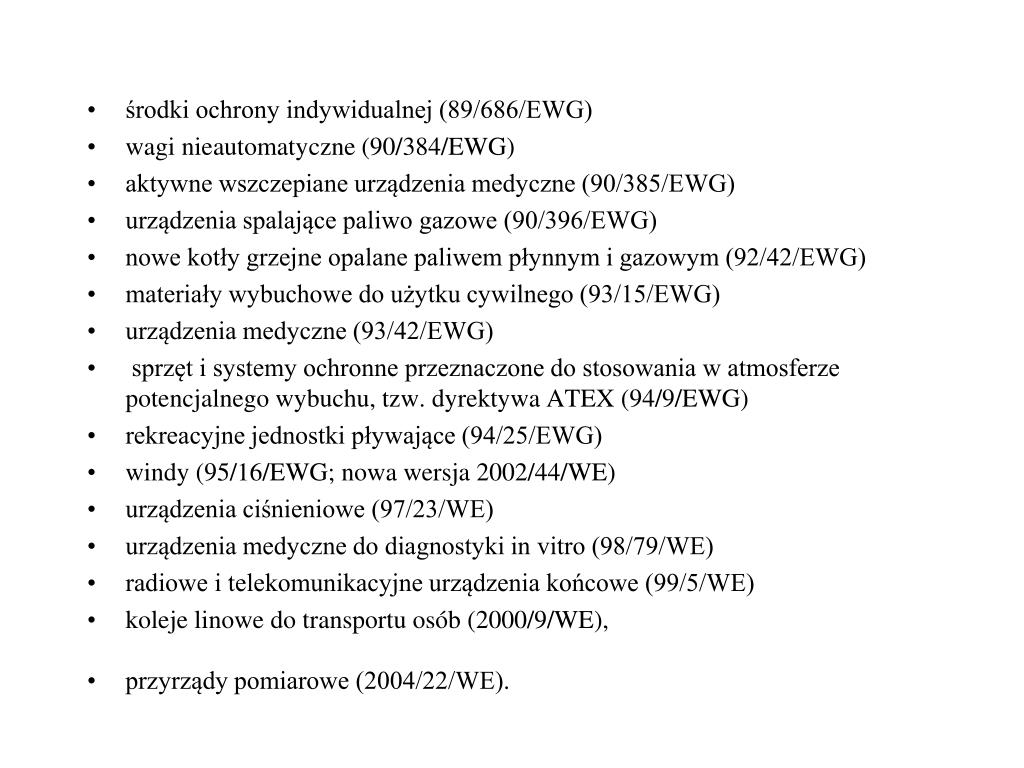 • środki ochrony indywidualnej (89/686/EWG)
• wagi nieautomatyczne (90/384/EWG)
• aktywne wszczepiane urządzenia medyczne (90/385/EWG)
• urządzenia spalające paliwo gazowe (90/396/EWG)
• nowe kotły grzejne opalane paliwem płynnym i gazowym (92/42/EWG)
• materiały wybuchowe do użytku cywilnego (93/15/EWG)
• urządzenia medyczne (93/42/EWG)
• sprzęt i systemy ochronne przeznaczone do stosowania w atmosferze potencjalnego wybuchu, tzw. dyrektywa ATEX (94/9/EWG)
• rekreacyjne jednostki pływające (94/25/EWG)
• windy (95/16/EWG; nowa wersja 2002/44/WE)
• urządzenia ciśnieniowe (97/23/WE)
• urządzenia medyczne do diagnostyki in vitro (98/79/WE)
• radiowe i telekomunikacyjne urządzenia końcowe (99/5/WE)
• koleje linowe do transportu osób (2000/9/WE),

• przyrządy pomiarowe (2004/22/WE).